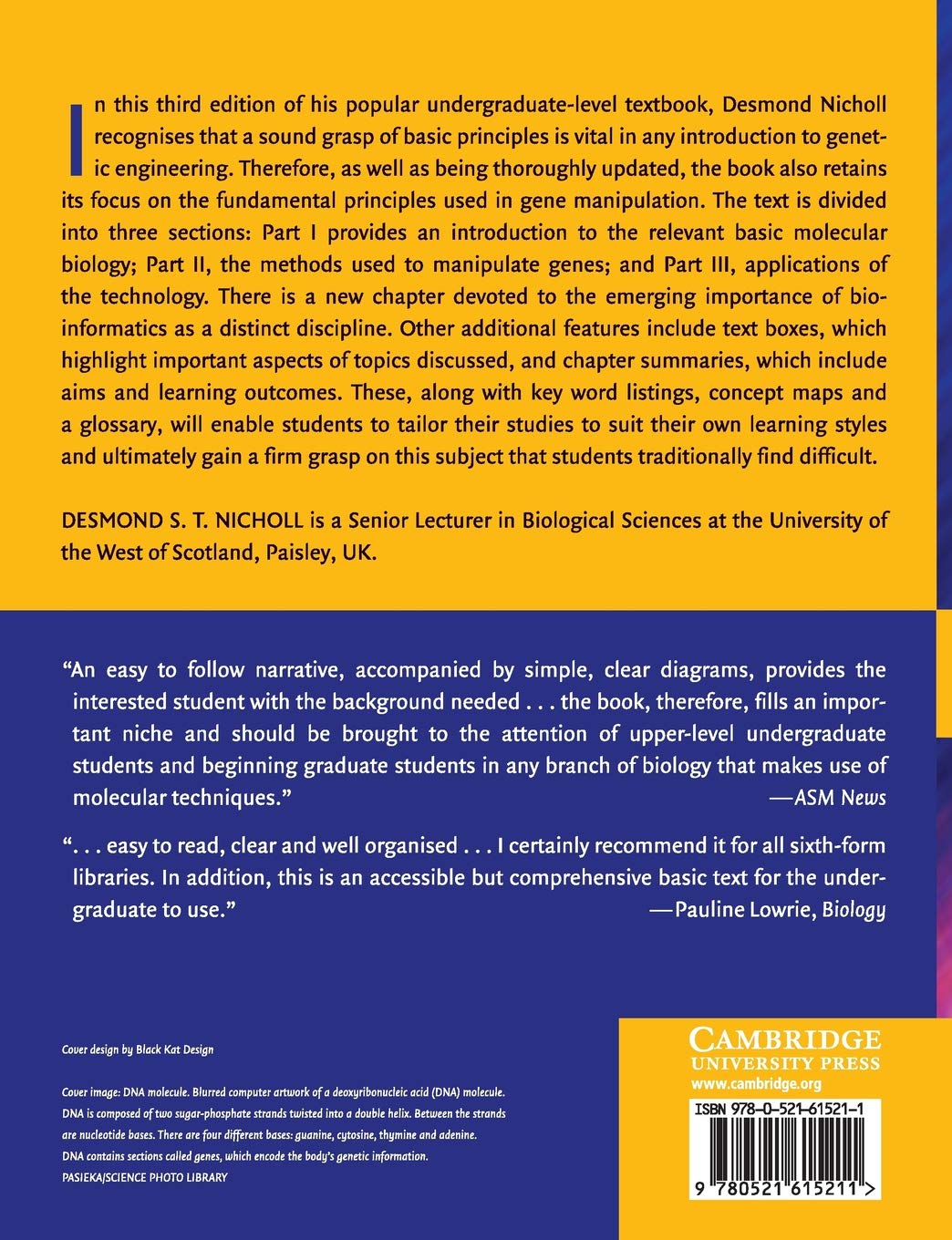 In this third edition of his popular undergraduate-level textbook, Desmond Nicholl recognises that a sound grasp of basic principles is vital in any introduction to genetic engineering. Therefore, as well as being thoroughly updated, the book also retains its focus on the fundamental principles used in gene manipulation. The text is divided into three sections: Part I provides an introduction to the relevant basic molecular biology; Part II, the methods used to manipulate genes; and Part III, applications of the technology. There is a new chapter devoted to the emerging importance of bioinformatics as a distinct discipline. Other additional features include text boxes, which highlight important aspects of topics discussed, and chapter summaries, which include aims and learning outcomes. These, along with key word listings, concept maps and a glossary, will enable students to tailor their studies to suit their own learning styles and ultimately gain a firm grasp on this subject that students traditionally find difficult.

DESMOND S. T. NICHOLL is a Senior Lecturer in Biological Sciences at the University of the West of Scotland, Paisley, UK.

"An easy to follow narrative, accompanied by simple, clear diagrams, provides the interested student with the background needed . . . the book, therefore, fills an important niche and should be brought to the attention of upper-level undergraduate students and beginning graduate students in any branch of biology that makes use of molecular techniques."
—ASM News

". . . easy to read, clear and well organised . . . I certainly recommend it for all sixth-form libraries. In addition, this is an accessible but comprehensive basic text for the undergraduate to use."
—Pauline Lowrie, Biology

Cover design by Black Kat Design

Cover image: DNA molecule. Blurred computer artwork of a deoxyribonucleic acid (DNA) molecule. DNA is composed of two sugar-phosphate strands twisted into a double helix. Between the strands are nucleotide bases. There are four different bases: guanine, cytosine, thymine and adenine. DNA contains sections called genes, which encode the body's genetic information.
PASIEKA/SCIENCE PHOTO LIBRARY

CAMBRIDGE
UNIVERSITY PRESS
www.cambridge.org

ISBN 978-0-521-61521-1

9 780521 615211 >